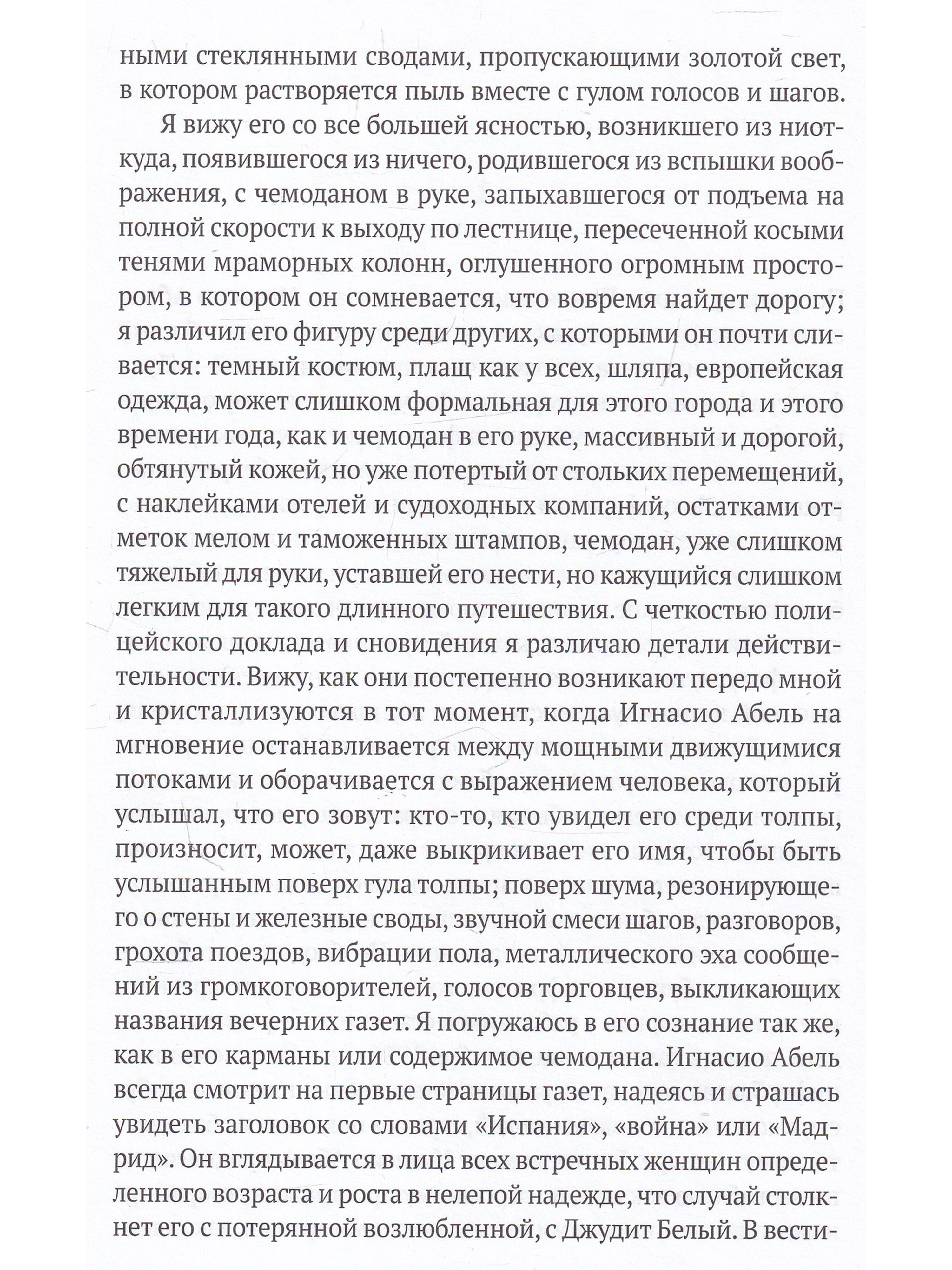 ными стеклянными сводами, пропускающими золотой свет, в котором растворяется пыль вместе с гулом голосов и шагов.

Я вижу его со все большей ясностью, возникшего из ниоткуда, появившегося из ничего, родившегося из вспышки воображения, с чемоданом в руке, запыхавшегося от подъема на полной скорости к выходу по лестнице, пересеченной косыми тенями мраморных колонн, оглушенного огромным простором, в котором он сомневается, что вовремя найдет дорогу; я различил его фигуру среди других, с которыми он почти сливается: темный костюм, плащ как у всех, шляпа, европейская одежда, может слишком формальная для этого города и этого времени года, как и чемодан в его руке, массивный и дорогой, обтянутый кожей, но уже потертый от стольких перемещений, с наклейками отелей и судоходных компаний, остатками отметок мелом и таможенных штампов, чемодан, уже слишком тяжелый для руки, уставшей его нести, но кажущийся слишком легким для такого длинного путешествия. С четкостью полицейского доклада и сновидения я различаю детали действительности. Вижу, как они постепенно возникают передо мной и кристаллизуются в тот момент, когда Игнасио Абель на мгновение останавливается между мощными движущимися потоками и оборачивается с выражением человека, который услышал, что его зовут: кто-то, кто увидел его среди толпы, произносит, может, даже выкрикивает его имя, чтобы быть услышанным поверх гула толпы; поверх шума, резонирующего о стены и железные своды, звучной смеси шагов, разговоров, грохота поездов, вибрации пола, металлического эха сообщений из громкоговорителей, голосов торговцев, выкликающих названия вечерних газет. Я погружаюсь в его сознание так же, как в его карманы или содержимое чемодана. Игнасио Абель всегда смотрит на первые страницы газет, надеясь и страшась увидеть заголовок со словами «Испания», «война» или «Мадрид». Он вглядывается в лица всех встречных женщин определенного возраста и роста в нелепой надежде, что случай столкнет его с потерянной возлюбленной, с Джудит Белый. В вести-